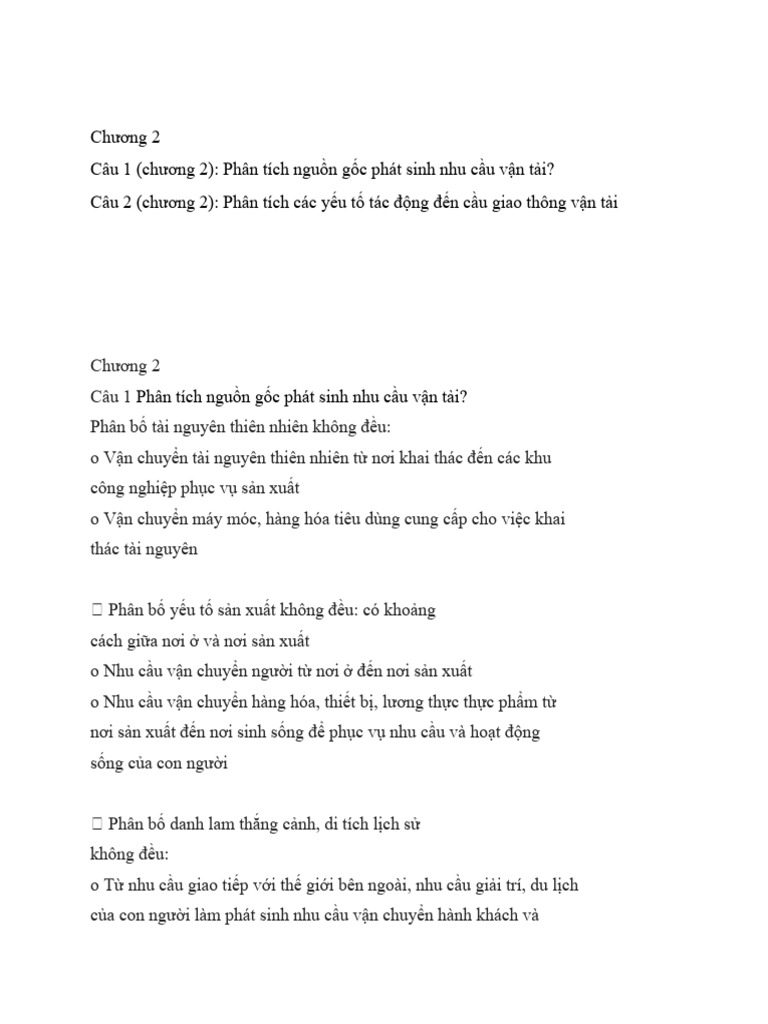 Chương 2
Câu 1 (chương 2): Phân tích nguồn gốc phát sinh nhu cầu vận tải?
Câu 2 (chương 2): Phân tích các yếu tố tác động đến cầu giao thông vận tải

Chương 2
Câu 1 Phân tích nguồn gốc phát sinh nhu cầu vận tải?
Phân bố tài nguyên thiên nhiên không đều:
o Vận chuyển tài nguyên thiên nhiên từ nơi khai thác đến các khu công nghiệp phục vụ sản xuất
o Vận chuyển máy móc, hàng hóa tiêu dùng cung cấp cho việc khai thác tài nguyên

 Phân bố yếu tố sản xuất không đều: có khoảng cách giữa nơi ở và nơi sản xuất
o Nhu cầu vận chuyển người từ nơi ở đến nơi sản xuất
o Nhu cầu vận chuyển hàng hóa, thiết bị, lương thực thực phẩm từ nơi sản xuất đến nơi sinh sống để phục vụ nhu cầu và hoạt động sống của con người

 Phân bố danh lam thắng cảnh, di tích lịch sử không đều:
o Từ nhu cầu giao tiếp với thế giới bên ngoài, nhu cầu giải trí, du lịch của con người làm phát sinh nhu cầu vận chuyển hành khách và